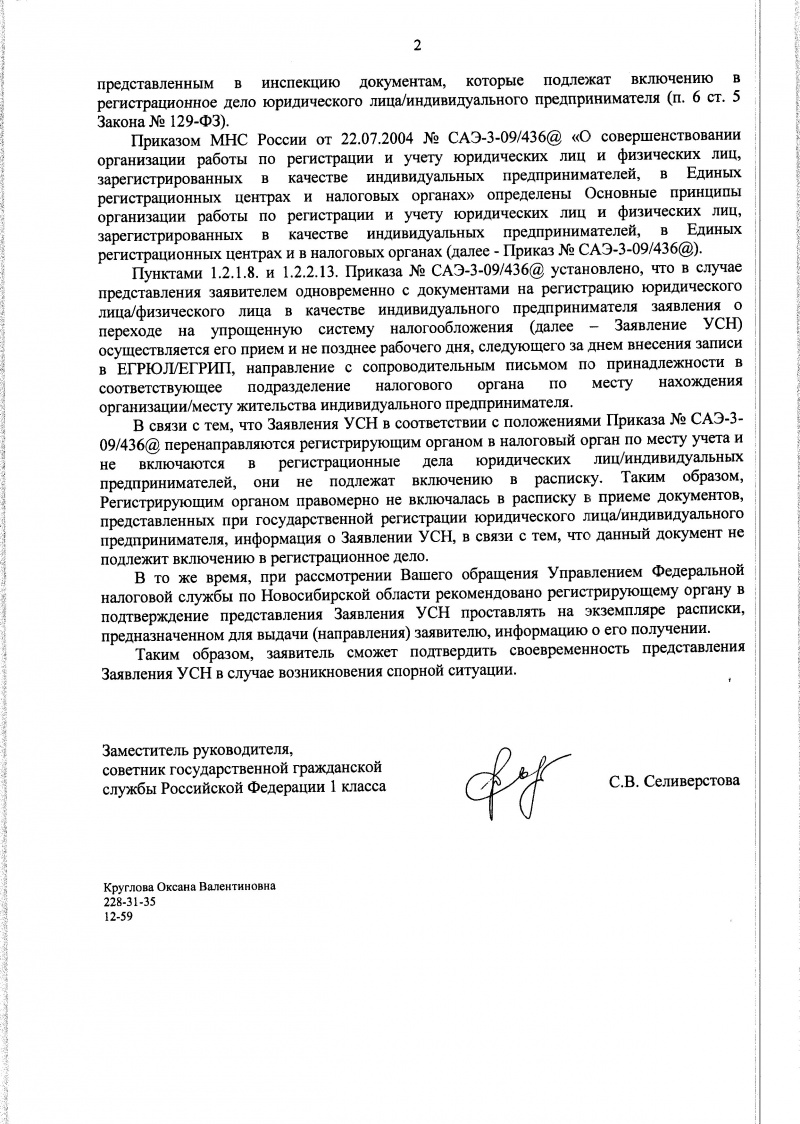 2

представленным в инспекцию документам, которые подлежат включению в регистрационное дело юридического лица/индивидуального предпринимателя (п. 6 ст. 5 Закона № 129-ФЗ).

Приказом МНС России от 22.07.2004 № САЭ-3-09/436@ «О совершенствовании организации работы по регистрации и учету юридических лиц и физических лиц, зарегистрированных в качестве индивидуальных предпринимателей, в Единых регистрационных центрах и налоговых органах» определены Основные принципы организации работы по регистрации и учету юридических лиц и физических лиц, зарегистрированных в качестве индивидуальных предпринимателей, в Единых регистрационных центрах и в налоговых органах (далее - Приказ № САЭ-3-09/436@).

Пунктами 1.2.1.8. и 1.2.2.13. Приказа № САЭ-3-09/436@ установлено, что в случае представления заявителем одновременно с документами на регистрацию юридического лица/физического лица в качестве индивидуального предпринимателя заявления о переходе на упрощенную систему налогообложения (далее – Заявление УСН) осуществляется его прием и не позднее рабочего дня, следующего за днем внесения записи в ЕГРЮЛ/ЕГРИП, направление с сопроводительным письмом по принадлежности в соответствующее подразделение налогового органа по месту нахождения организации/месту жительства индивидуального предпринимателя.

В связи с тем, что Заявления УСН в соответствии с положениями Приказа № САЭ-3-09/436@ перенаправляются регистрирующим органом в налоговый орган по месту учета и не включаются в регистрационные дела юридических лиц/индивидуальных предпринимателей, они не подлежат включению в расписку. Таким образом, Регистрирующим органом правомерно не включалась в расписку в приеме документов, представленных при государственной регистрации юридического лица/индивидуального предпринимателя, информация о Заявлении УСН, в связи с тем, что данный документ не подлежит включению в регистрационное дело.

В то же время, при рассмотрении Вашего обращения Управлением Федеральной налоговой службы по Новосибирской области рекомендовано регистрирующему органу в подтверждение представления Заявления УСН проставлять на экземпляре расписки, предназначенном для выдачи (направления) заявителю, информацию о его получении.

Таким образом, заявитель сможет подтвердить своевременность представления Заявления УСН в случае возникновения спорной ситуации.

Заместитель руководителя,
советник государственной гражданской
службы Российской Федерации 1 класса

С.В. Селиверстова

Круглова Оксана Валентиновна
228-31-35
12-59